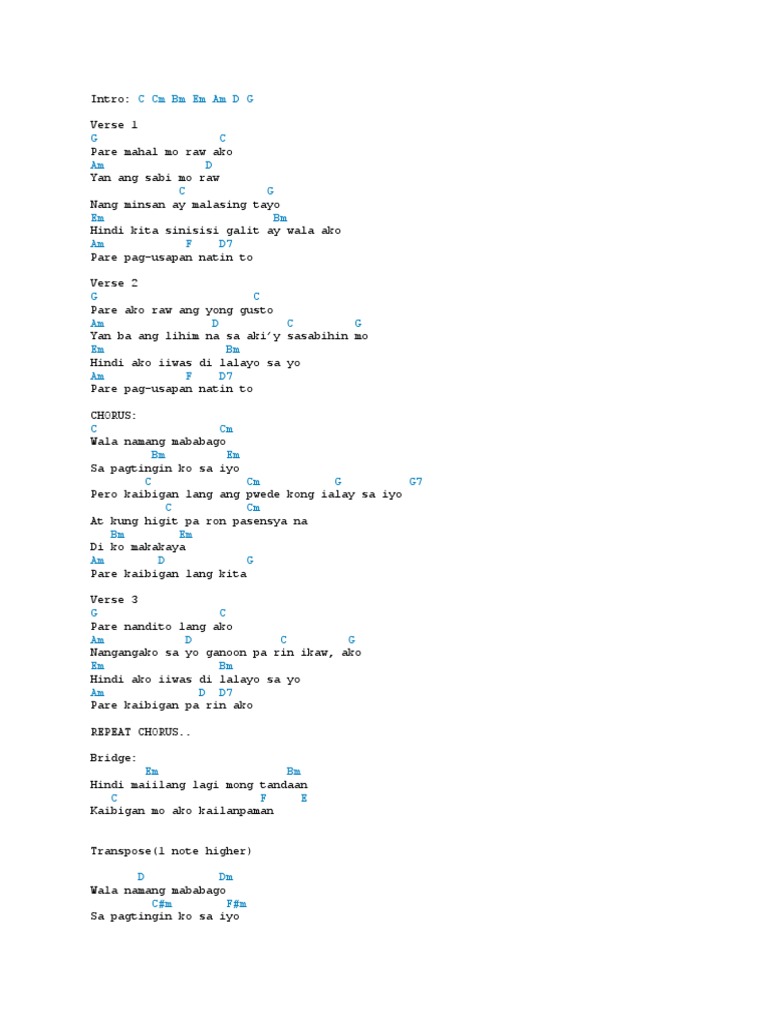 Intro: C Cm Bm Em Am D G

Verse 1
G C
Pare mahal mo raw ako
Am D
Yan ang sabi mo raw
C G
Nang minsan ay malasing tayo
Em Bm
Hindi kita sinisisi galit ay wala ako
Am F D7
Pare pag-usapan natin to

Verse 2
G C
Pare ako raw ang yong gusto
Am D C G
Yan ba ang lihim na sa aki'y sasabihin mo
Em Bm
Hindi ako iiwas di lalayo sa yo
Am F D7
Pare pag-usapan natin to

CHORUS:
C Cm
Wala namang mababago
Bm Em
Sa pagtingin ko sa iyo
C Cm G G7
Pero kaibigan lang ang pwede kong ialay sa iyo
C Cm
At kung higit pa ron pasensya na
Bm Em
Di ko makakaya
Am D G
Pare kaibigan lang kita

Verse 3
G C
Pare nandito lang ako
Am D C G
Nangangako sa yo ganoon pa rin ikaw, ako
Em Bm
Hindi ako iiwas di lalayo sa yo
Am D D7
Pare kaibigan pa rin ako

REPEAT CHORUS..

Bridge:
Em Bm
Hindi maiilang lagi mong tandaan
C F E
Kaibigan mo ako kailanpaman

Transpose(1 note higher)

D Dm
Wala namang mababago
C#m F#m
Sa pagtingin ko sa iyo